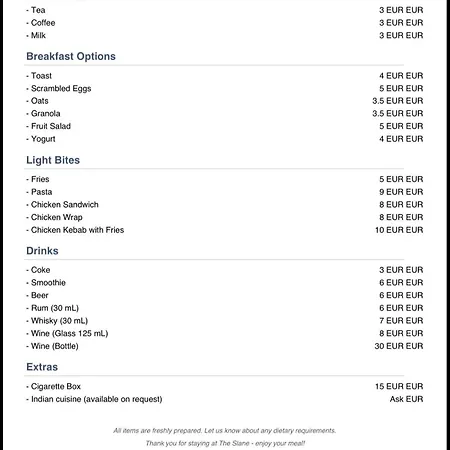 - Tea 3 EUR EUR
- Coffee 3 EUR EUR
- Milk 3 EUR EUR

Breakfast Options

- Toast 4 EUR EUR
- Scrambled Eggs 5 EUR EUR
- Oats 3.5 EUR EUR
- Granola 3.5 EUR EUR
- Fruit Salad 5 EUR EUR
- Yogurt 4 EUR EUR

Light Bites

- Fries 5 EUR EUR
- Pasta 9 EUR EUR
- Chicken Sandwich 8 EUR EUR
- Chicken Wrap 8 EUR EUR
- Chicken Kebab with Fries 10 EUR EUR

Drinks

- Coke 3 EUR EUR
- Smoothie 6 EUR EUR
- Beer 6 EUR EUR
- Rum (30 mL) 6 EUR EUR
- Whisky (30 mL) 7 EUR EUR
- Wine (Glass 125 mL) 8 EUR EUR
- Wine (Bottle) 30 EUR EUR

Extras

- Cigarette Box 15 EUR EUR
- Indian cuisine (available on request) Ask EUR

All items are freshly prepared. Let us know about any dietary requirements.

Thank you for staying at The Slane - enjoy your meal!